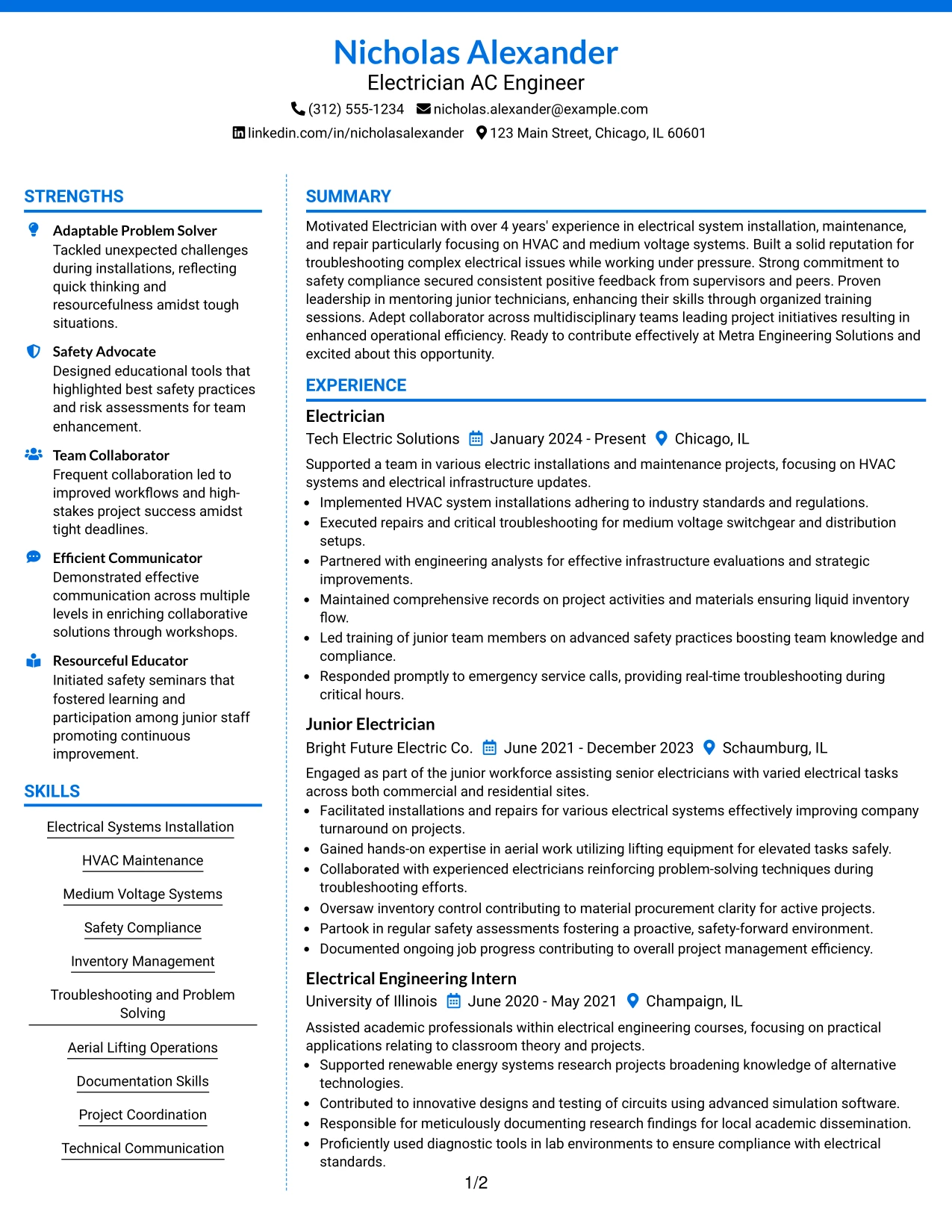 Nicholas Alexander
Electrician AC Engineer
(312) 555-1234 nicholas.alexander@example.com
linkedin.com/in/nicholasalexander 123 Main Street, Chicago, IL 60601

STRENGTHS

Adaptable Problem Solver
Tackled unexpected challenges during installations, reflecting quick thinking and resourcefulness amidst tough situations.

Safety Advocate
Designed educational tools that highlighted best safety practices and risk assessments for team enhancement.

Team Collaborator
Frequent collaboration led to improved workflows and high-stakes project success amidst tight deadlines.

Efficient Communicator
Demonstrated effective communication across multiple levels in enriching collaborative solutions through workshops.

Resourceful Educator
Initiated safety seminars that fostered learning and participation among junior staff promoting continuous improvement.

SKILLS

Electrical Systems Installation

HVAC Maintenance

Medium Voltage Systems

Safety Compliance

Inventory Management

Troubleshooting and Problem Solving

Aerial Lifting Operations

Documentation Skills

Project Coordination

Technical Communication

SUMMARY

Motivated Electrician with over 4 years' experience in electrical system installation, maintenance, and repair particularly focusing on HVAC and medium voltage systems. Built a solid reputation for troubleshooting complex electrical issues while working under pressure. Strong commitment to safety compliance secured consistent positive feedback from supervisors and peers. Proven leadership in mentoring junior technicians, enhancing their skills through organized training sessions. Adept collaborator across multidisciplinary teams leading project initiatives resulting in enhanced operational efficiency. Ready to contribute effectively at Metra Engineering Solutions and excited about this opportunity.

EXPERIENCE

Electrician
Tech Electric Solutions January 2024 - Present Chicago, IL

Supported a team in various electric installations and maintenance projects, focusing on HVAC systems and electrical infrastructure updates.
• Implemented HVAC system installations adhering to industry standards and regulations.
• Executed repairs and critical troubleshooting for medium voltage switchgear and distribution setups.
• Partnered with engineering analysts for effective infrastructure evaluations and strategic improvements.
• Maintained comprehensive records on project activities and materials ensuring liquid inventory flow.
• Led training of junior team members on advanced safety practices boosting team knowledge and compliance.
• Responded promptly to emergency service calls, providing real-time troubleshooting during critical hours.

Junior Electrician
Bright Future Electric Co. June 2021 - December 2023 Schaumburg, IL

Engaged as part of the junior workforce assisting senior electricians with varied electrical tasks across both commercial and residential sites.
• Facilitated installations and repairs for various electrical systems effectively improving company turnaround on projects.
• Gained hands-on expertise in aerial work utilizing lifting equipment for elevated tasks safely.
• Collaborated with experienced electricians reinforcing problem-solving techniques during troubleshooting efforts.
• Oversaw inventory control contributing to material procurement clarity for active projects.
• Partook in regular safety assessments fostering a proactive, safety-forward environment.
• Documented ongoing job progress contributing to overall project management efficiency.

Electrical Engineering Intern
University of Illinois June 2020 - May 2021 Champaign, IL

Assisted academic professionals within electrical engineering courses, focusing on practical applications relating to classroom theory and projects.
• Supported renewable energy systems research projects broadening knowledge of alternative technologies.
• Contributed to innovative designs and testing of circuits using advanced simulation software.
• Responsible for meticulously documenting research findings for local academic dissemination.
• Proficiently used diagnostic tools in lab environments to ensure compliance with electrical standards.

1/2